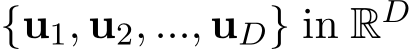 $\{\mathbf{u}_1, \mathbf{u}_2, ..., \mathbf{u}_D\}$ in $\mathbb{R}^D$